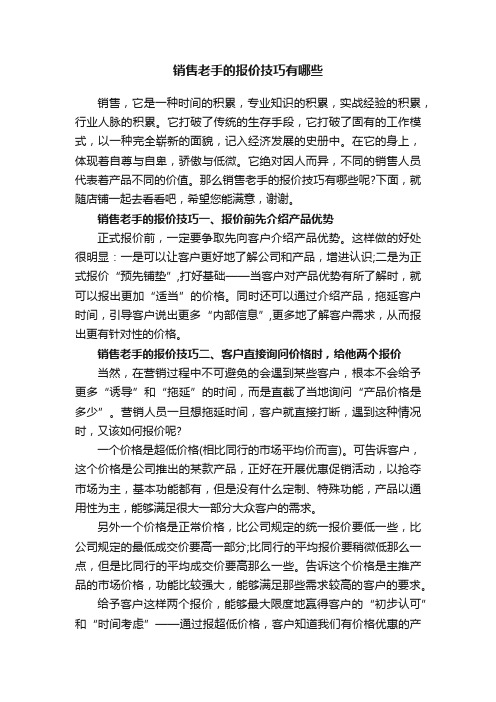 销售老手的报价技巧有哪些

销售，它是一种时间的积累，专业知识的积累，实战经验的积累，行业人脉的积累。它打破了传统的生存手段，它打破了固有的工作模式，以一种完全崭新的面貌，记入经济发展的史册中。在它的身上，体现着自尊与自卑，骄傲与低微。它绝对因人而异，不同的销售人员代表着产品不同的价值。那么销售老手的报价技巧有哪些呢?下面，就随店铺一起去看看吧，希望您能满意，谢谢。

销售老手的报价技巧一、报价前先介绍产品优势

正式报价前，一定要争取先向客户介绍产品优势。这样做的好处很明显：一是可以让客户更好地了解公司和产品，增进认识;二是为正式报价“预先铺垫”,打好基础——当客户对产品优势有所了解时，就可以报出更加“适当”的价格。同时还可以通过介绍产品，拖延客户时间，引导客户说出更多“内部信息”,更多地了解客户需求，从而报出更有针对性的价格。

销售老手的报价技巧二、客户直接询问价格时，给他两个报价

当然，在营销过程中不可避免的会遇到某些客户，根本不会给予更多“诱导”和“拖延”的时间，而是直截了当地询问“产品价格是多少”。营销人员一旦想拖延时间，客户就直接打断，遇到这种情况时，又该如何报价呢?

一个价格是超低价格(相比同行的市场平均价而言)。可告诉客户，这个价格是公司推出的某款产品，正好在开展优惠促销活动，以抢夺市场为主，基本功能都有，但是没有什么定制、特殊功能，产品以通用性为主，能够满足很大一部分大众客户的需求。

另外一个价格是正常价格，比公司规定的统一报价要低一些，比公司规定的最低成交价要高一部分;比同行的平均报价要稍微低那么一点，但是比同行的平均成交价要高那么一些。告诉这个价格是主推产品的市场价格，功能比较强大，能够满足那些需求较高的客户的要求。

给予客户这样两个报价，能够最大限度地赢得客户的“初步认可”和“时间考虑”——通过报超低价格，客户知道我们有价格优惠的产